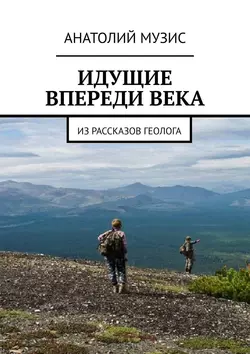 АНАТОЛИЙ МУЗИС

ИДУЩИЕ ВПЕРЕДИ ВЕКА

ИЗ РАССКАЗОВ ГЕОЛОГА